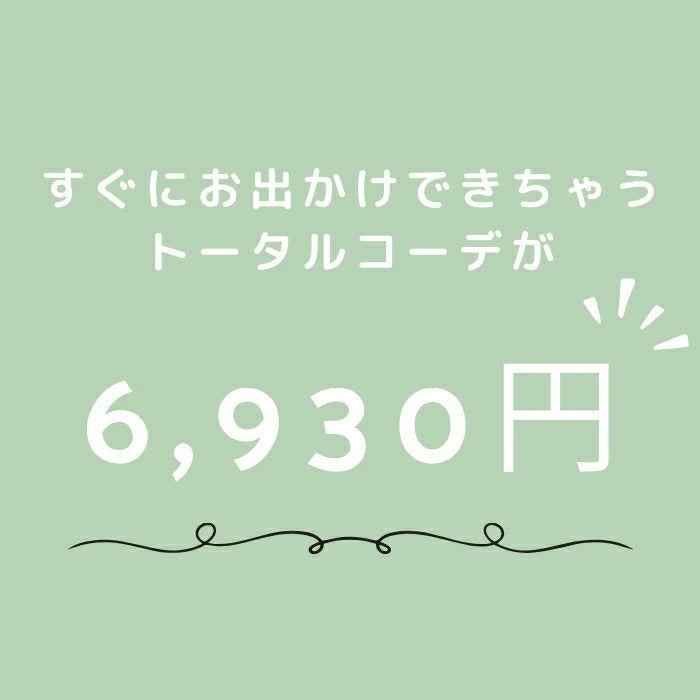 すぐにお出かけできちゃう
トータルコーデが

6,930円